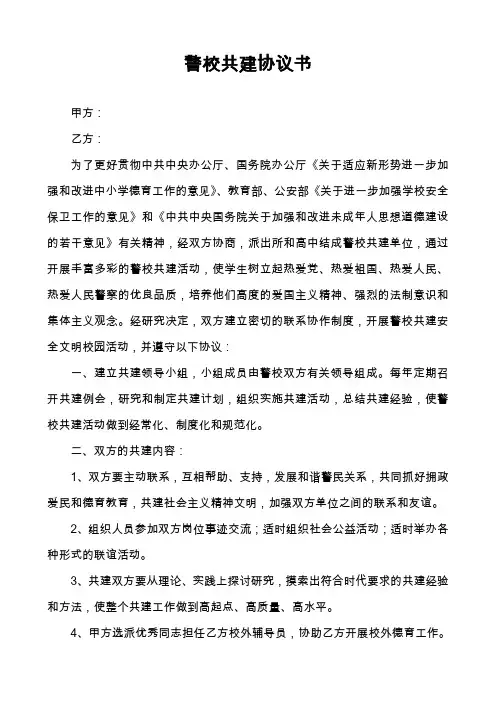 警校共建协议书

甲方：

乙方：

为了更好贯彻中共中央办公厅、国务院办公厅《关于适应新形势进一步加强和改进中小学德育工作的意见》、教育部、公安部《关于进一步加强学校安全保卫工作的意见》和《中共中央国务院关于加强和改进未成年人思想道德建设的若干意见》有关精神，经双方协商，派出所和高中结成警校共建单位，通过开展丰富多彩的警校共建活动，使学生树立起热爱党、热爱祖国、热爱人民、热爱人民警察的优良品质，培养他们高度的爱国主义精神、强烈的法制意识和集体主义观念。经研究决定，双方建立密切的联系协作制度，开展警校共建安全文明校园活动，并遵守以下协议：

一、建立共建领导小组，小组成员由警校双方有关领导组成。每年定期召开共建例会，研究和制定共建计划，组织实施共建活动，总结共建经验，使警校共建活动做到经常化、制度化和规范化。

二、双方的共建内容：

1、双方要主动联系，互相帮助、支持，发展和谐警民关系，共同抓好拥政爱民和德育教育，共建社会主义精神文明，加强双方单位之间的联系和友谊。

2、组织人员参加双方岗位事迹交流；适时组织社会公益活动；适时举办各种形式的联谊活动。

3、共建双方要从理论、实践上探讨研究，摸索出符合时代要求的共建经验和方法，使整个共建工作做到高起点、高质量、高水平。

4、甲方选派优秀同志担任乙方校外辅导员，协助乙方开展校外德育工作。